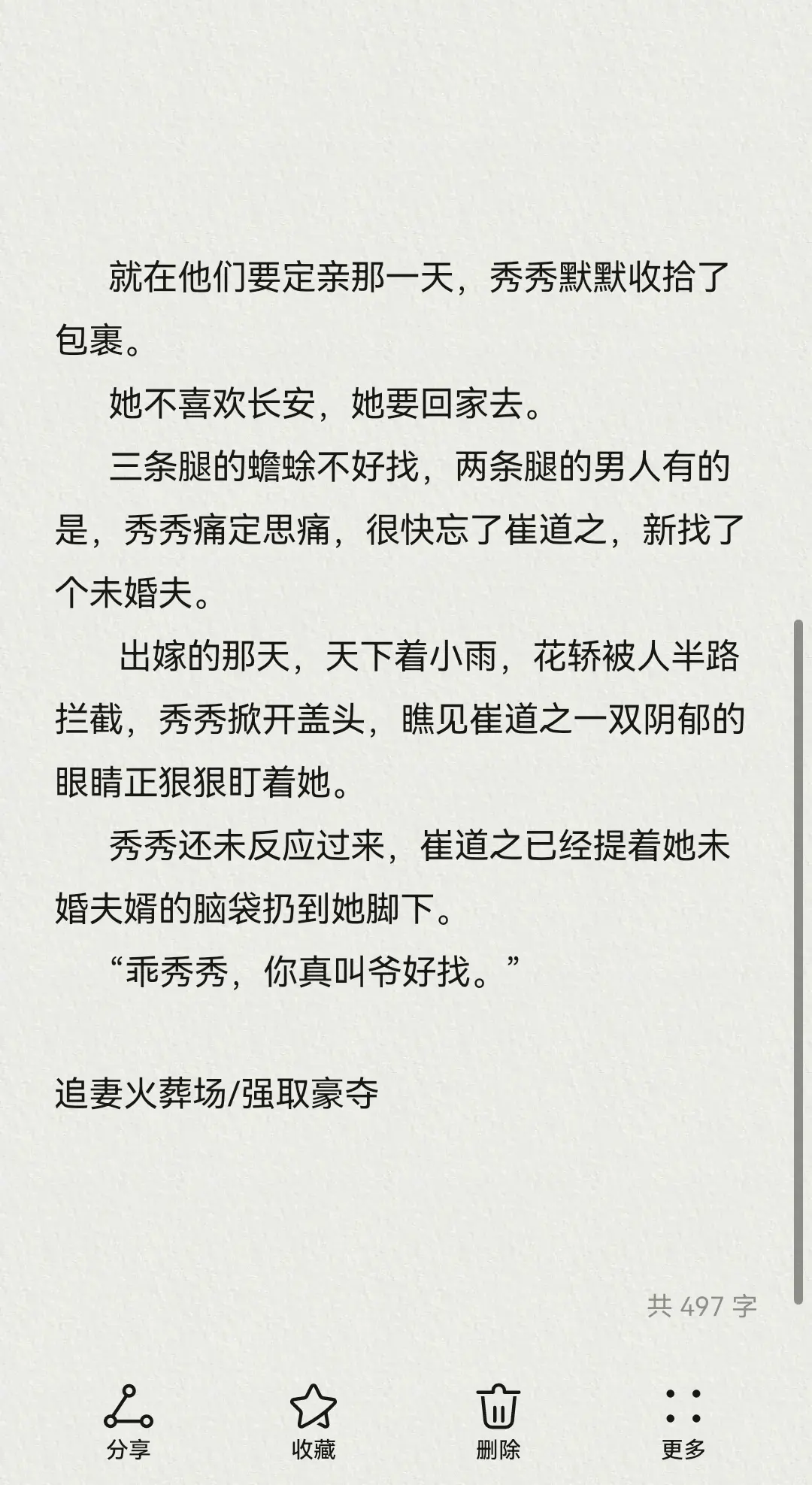 就在他们要定亲那一天，秀秀默默收拾了包裹。

她不喜欢长安，她要回家去。

三条腿的蟾蜍不好找，两条腿的男人有的是，秀秀痛定思痛，很快忘了崔道之，新找了个未婚夫。

出嫁的那天，天下着小雨，花轿被人半路拦截，秀秀掀开盖头，瞧见崔道之一双阴郁的眼睛正狠狠盯着她。

秀秀还未反应过来，崔道之已经提着她未婚夫婿的脑袋扔到她脚下。

“乖秀秀，你真叫爷好找。”

追妻火葬场/强取豪夺

共 497 字

分享 收藏 删除 更多